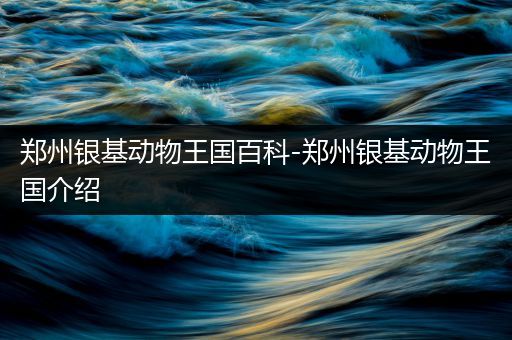 郑州银基动物王国百科-郑州银基动物王国介绍